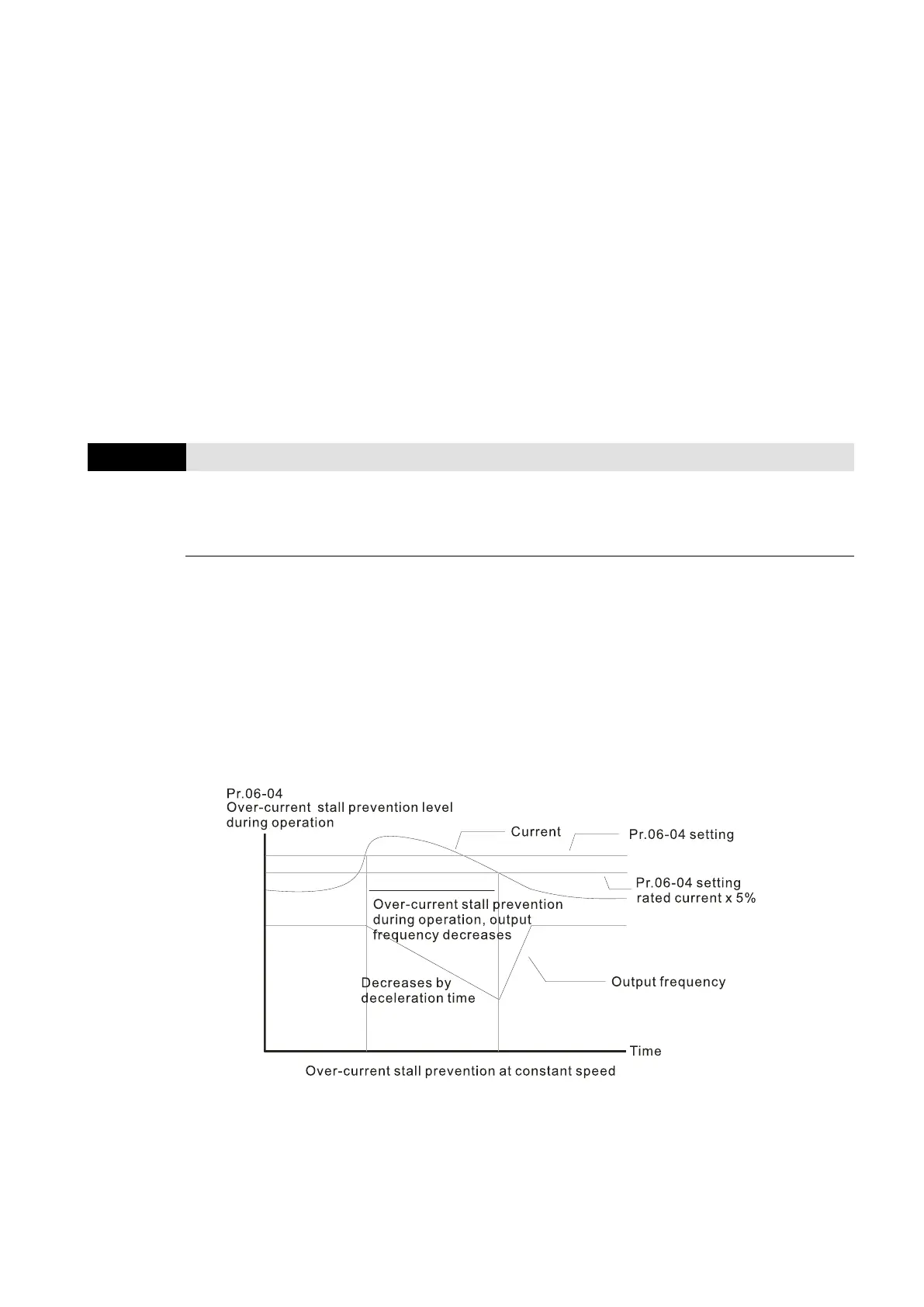 Pr.06-04
Over-current stall prevention level during operation

Current

Pr.06-04 setting

Pr.06-04 setting rated current x 5%

Over-current stall prevention during operation, output frequency decreases

Decreases by deceleration time

Output frequency

Time

Over-current stall prevention at constant speed